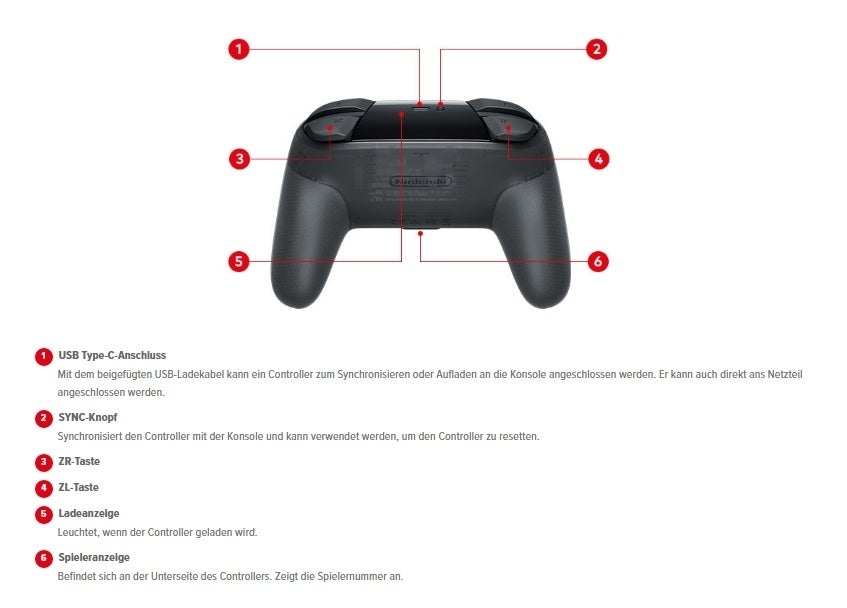 1

2

3

4

Nintendo

5

6

1 USB Type-C-Anschluss
Mit dem beigefügten USB-Ladekabel kann ein Controller zum Synchronisieren oder Aufladen an die Konsole angeschlossen werden. Er kann auch direkt ans Netzteil angeschlossen werden.

2 SYNC-Knopf
Synchronisiert den Controller mit der Konsole und kann verwendet werden, um den Controller zu resetten.

3 ZR-Taste

4 ZL-Taste

5 Ladeanzeige
Leuchtet, wenn der Controller geladen wird.

6 Spieleranzeige
Befindet sich an der Unterseite des Controllers. Zeigt die Spielernummer an.